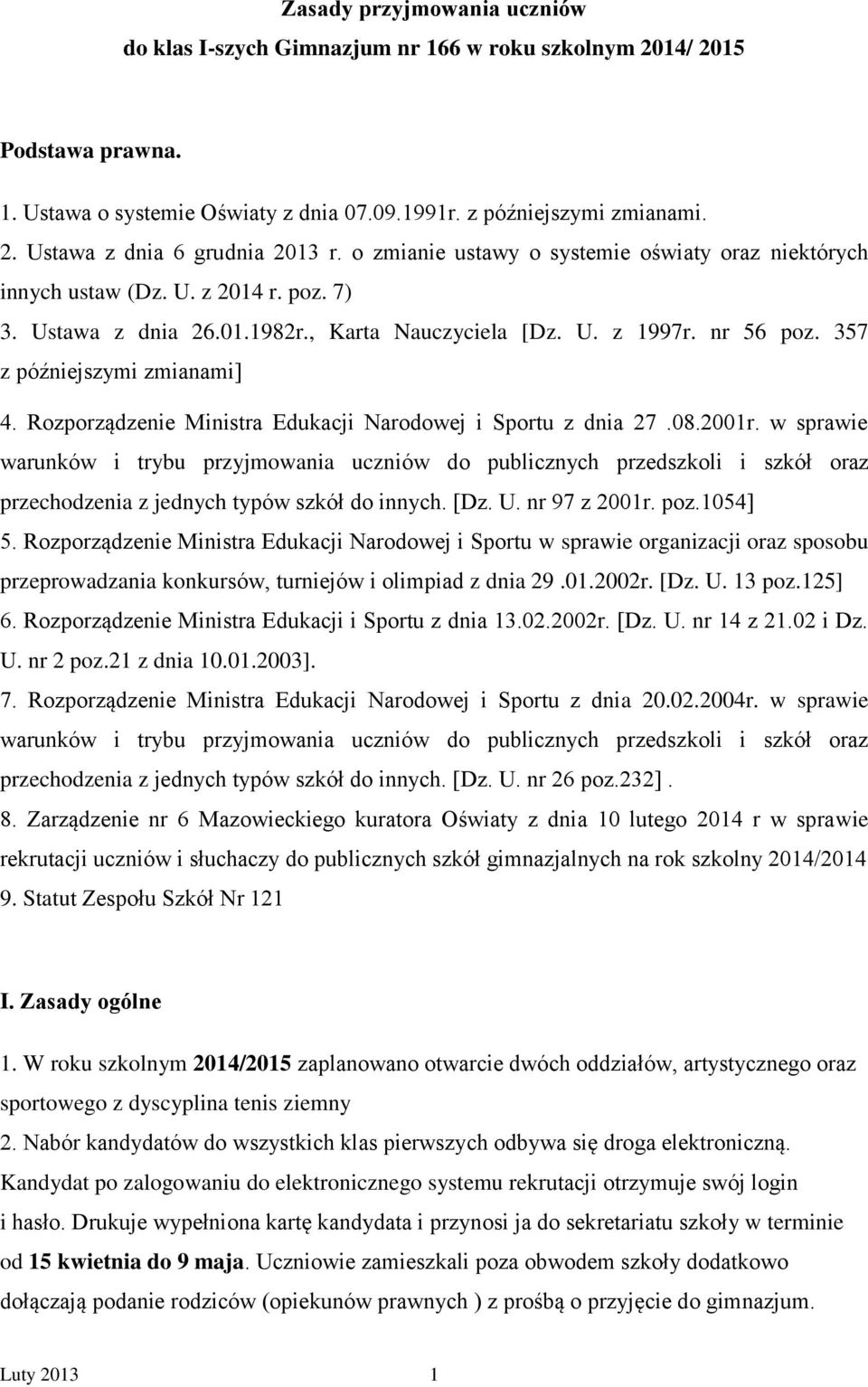 Zasady przyjmowania uczniów do klas I-szych Gimnazjum nr 166 w roku szkolnym 2014/ 2015

Podstawa prawna.

1. Ustawa o systemie Oświaty z dnia 07.09.1991r. z późniejszymi zmianami.
2. Ustawa z dnia 6 grudnia 2013 r. o zmianie ustawy o systemie oświaty oraz niektórych innych ustaw (Dz. U. z 2014 r. poz. 7)
3. Ustawa z dnia 26.01.1982r., Karta Nauczyciela [Dz. U. z 1997r. nr 56 poz. 357 z późniejszymi zmianami]
4. Rozporządzenie Ministra Edukacji Narodowej i Sportu z dnia 27 .08.2001r. w sprawie warunków i trybu przyjmowania uczniów do publicznych przedszkoli i szkół oraz przechodzenia z jednych typów szkół do innych. [Dz. U. nr 97 z 2001r. poz.1054]
5. Rozporządzenie Ministra Edukacji Narodowej i Sportu w sprawie organizacji oraz sposobu przeprowadzania konkursów, turniejów i olimpiad z dnia 29 .01.2002r. [Dz. U. 13 poz.125]
6. Rozporządzenie Ministra Edukacji i Sportu z dnia 13.02.2002r. [Dz. U. nr 14 z 21.02 i Dz. U. nr 2 poz.21 z dnia 10.01.2003].
7. Rozporządzenie Ministra Edukacji Narodowej i Sportu z dnia 20.02.2004r. w sprawie warunków i trybu przyjmowania uczniów do publicznych przedszkoli i szkół oraz przechodzenia z jednych typów szkół do innych. [Dz. U. nr 26 poz.232] .
8. Zarządzenie nr 6 Mazowieckiego kuratora Oświaty z dnia 10 lutego 2014 r w sprawie rekrutacji uczniów i słuchaczy do publicznych szkół gimnazjalnych na rok szkolny 2014/2014
9. Statut Zespołu Szkół Nr 121

I. Zasady ogólne

1. W roku szkolnym 2014/2015 zaplanowano otwarcie dwóch oddziałów, artystycznego oraz sportowego z dyscyplina tenis ziemny
2. Nabór kandydatów do wszystkich klas pierwszych odbywa się droga elektroniczną. Kandydat po zalogowaniu do elektronicznego systemu rekrutacji otrzymuje swój login i hasło. Drukuje wypełniona kartę kandydata i przynosi ja do sekretariatu szkoły w terminie od 15 kwietnia do 9 maja. Uczniowie zamieszkali poza obwodem szkoły dodatkowo dołączają podanie rodziców (opiekunów prawnych ) z prośbą o przyjęcie do gimnazjum.

Luty 2013 1